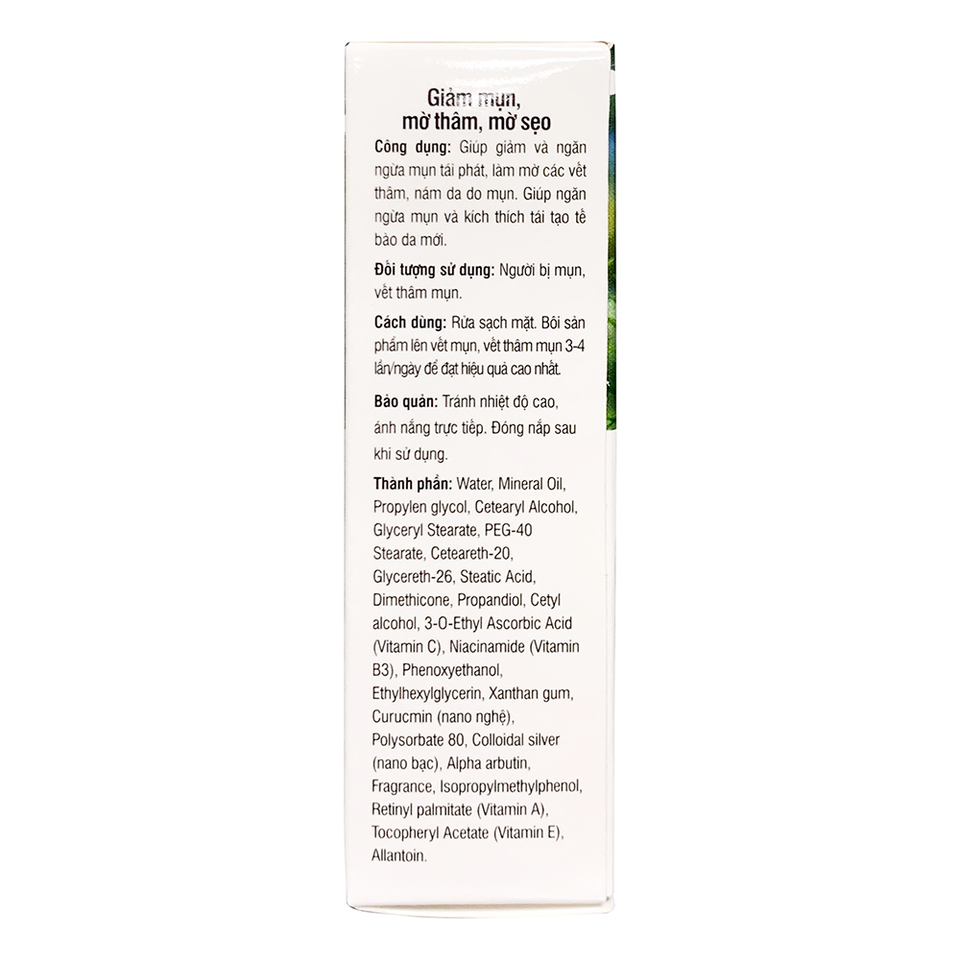 Giảm mụn,
mờ thâm, mờ sẹo

Công dụng: Giúp giảm và ngăn ngừa mụn tái phát, làm mờ các vết thâm, nám da do mụn. Giúp ngăn ngừa mụn và kích thích tái tạo tế bào da mới.

Đối tượng sử dụng: Người bị mụn, vết thâm mụn.

Cách dùng: Rửa sạch mặt. Bôi sản phẩm lên vết mụn, vết thâm mụn 3-4 lần/ngày để đạt hiệu quả cao nhất.

Bảo quản: Tránh nhiệt độ cao, ánh nắng trực tiếp. Đóng nắp sau khi sử dụng.

Thành phần: Water, Mineral Oil, Propylen glycol, Cetearyl Alcohol, Glyceryl Stearate, PEG-40 Stearate, Ceteareth-20, Glycereth-26, Steatic Acid, Dimethicone, Propandiol, Cetyl alcohol, 3-O-Ethyl Ascorbic Acid (Vitamin C), Niacinamide (Vitamin B3), Phenoxyethanol, Ethylhexylglycerin, Xanthan gum, Curucmin (nano nghệ), Polysorbate 80, Colloidal silver (nano bạc), Alpha arbutin, Fragrance, Isopropylmethylphenol, Retinyl palmitate (Vitamin A), Tocopheryl Acetate (Vitamin E), Allantoin.